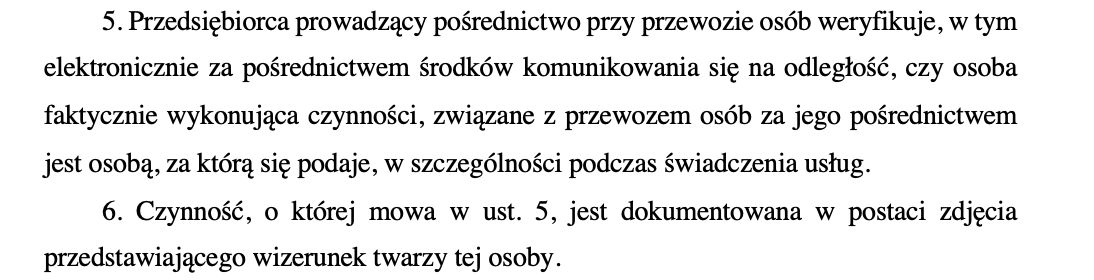 5. Przedsiębiorca prowadzący pośrednictwo przy przewozie osób weryfikuje, w tym elektronicznie za pośrednictwem środków komunikowania się na odległość, czy osoba faktycznie wykonująca czynności, związane z przewozem osób za jego pośrednictwem jest osobą, za którą się podaje, w szczególności podczas świadczenia usług.

6. Czynność, o której mowa w ust. 5, jest dokumentowana w postaci zdjęcia przedstawiającego wizerunek twarzy tej osoby.